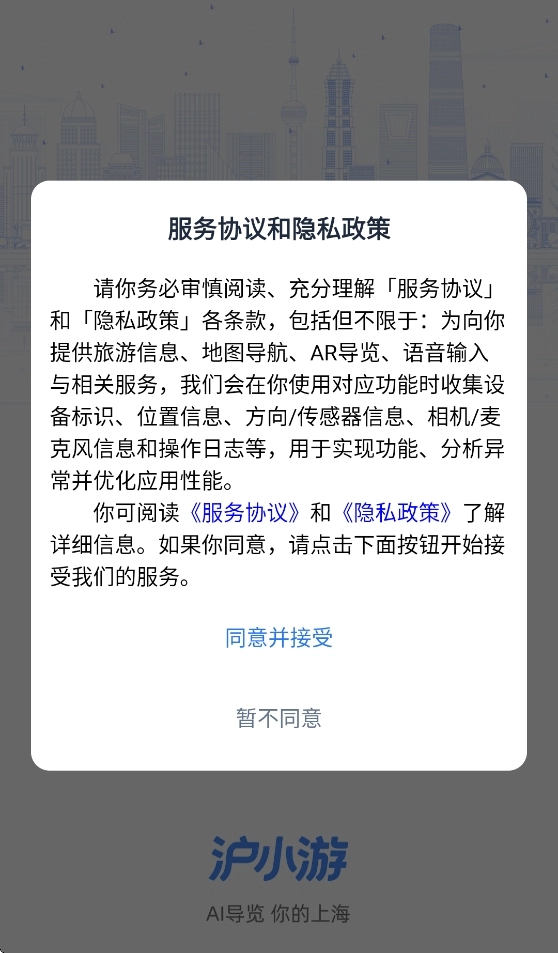 服务协议和隐私政策

请你务必审慎阅读、充分理解「服务协议」和「隐私政策」各条款，包括但不限于：为向你提供旅游信息、地图导航、AR导览、语音输入与相关服务，我们会在你使用对应功能时收集设备标识、位置信息、方向/传感器信息、相机/麦克风信息和操作日志等，用于实现功能、分析异常并优化应用性能。

你可阅读《服务协议》和《隐私政策》了解详细信息。如果你同意，请点击下面按钮开始接受我们的服务。

同意并接受

暂不同意

沪小游

AI导览 你的上海